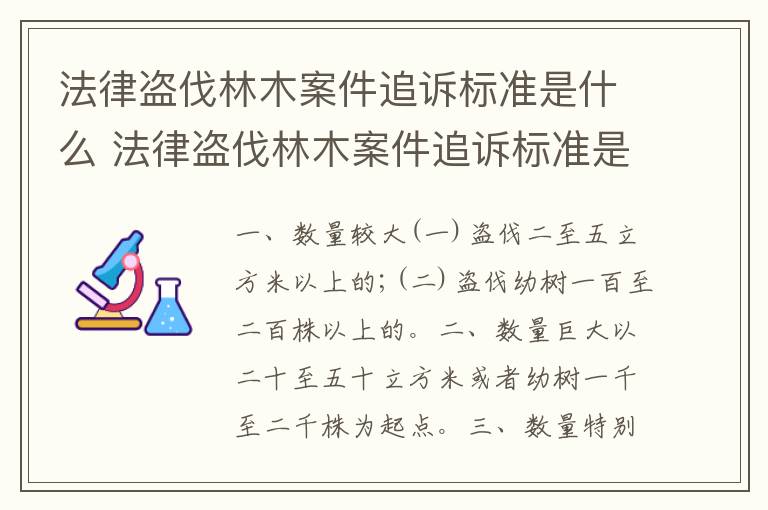 法律盗伐林木案件追诉标准是什么 法律盗伐林木案件追诉标准是

一、数量较大(一)盗伐二至五立方米以上的;(二)盗伐幼树一百至二百株以上的。二、数量巨大以二十至五十立方米或者幼树一千至二千株为起点。三、数量特别